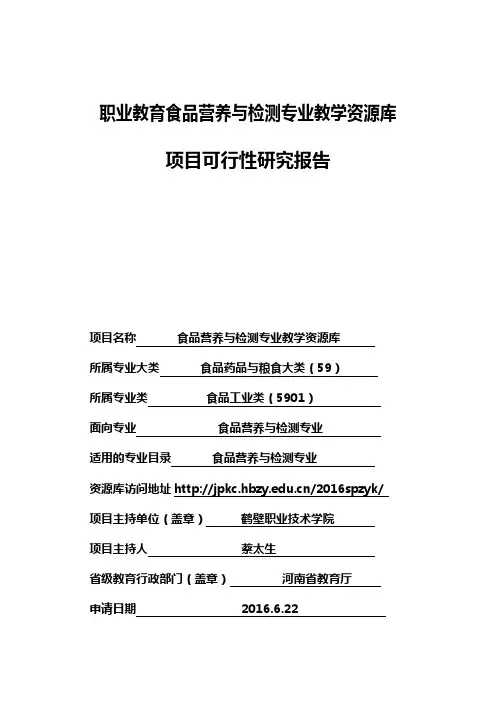 职业教育食品营养与检测专业教学资源库

项目可行性研究报告

项目名称 食品营养与检测专业教学资源库

所属专业大类 食品药品与粮食大类（59）

所属专业类 食品工业类（5901）

面向专业 食品营养与检测专业

适用的专业目录 食品营养与检测专业

资源库访问地址 http://jpkc.hbzy.edu.cn/2016spzyk/

项目主持单位（盖章） 鹤壁职业技术学院

项目主持人 蔡太生

省级教育行政部门（盖章） 河南省教育厅

申请日期 2016.6.22